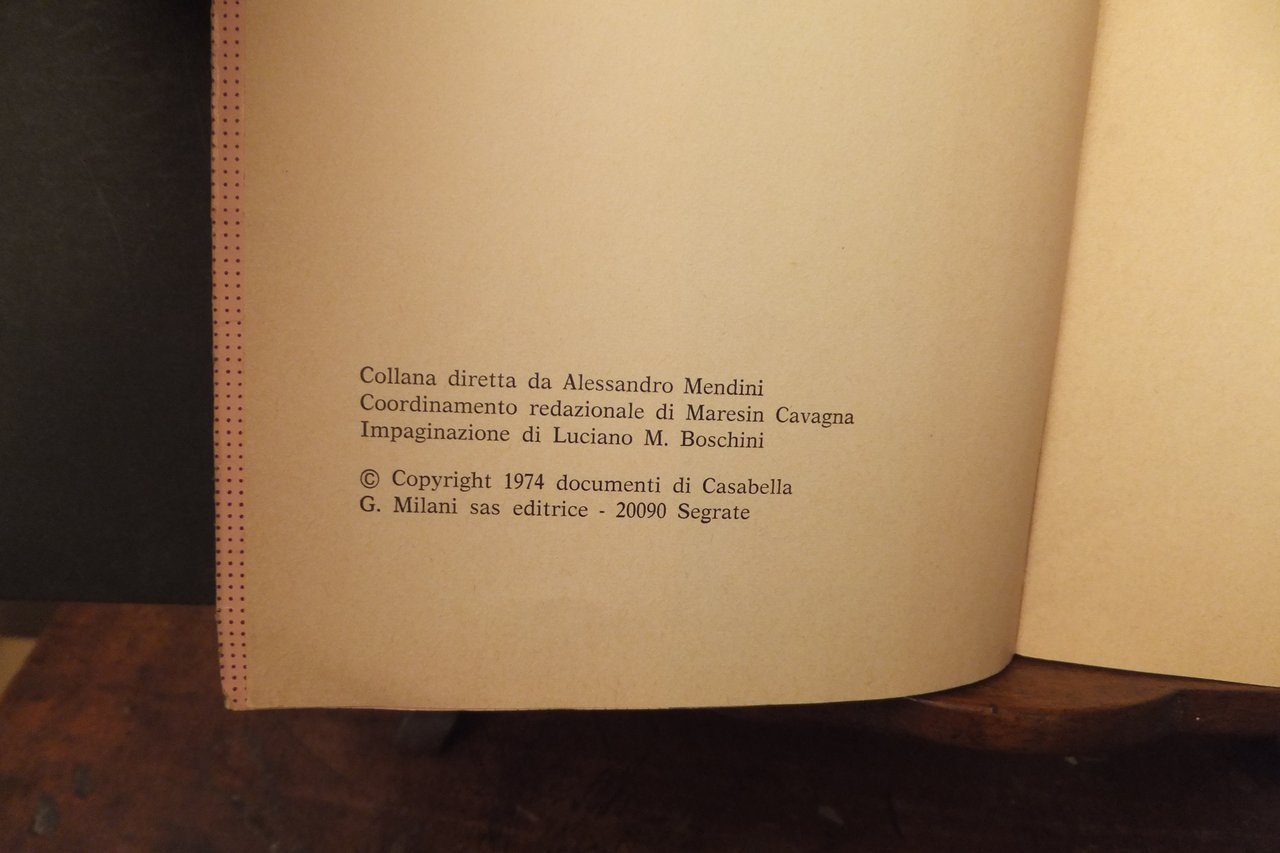 Collana diretta da Alessandro Mendini
Coordinamento redazionale di Maresin Cavagna
Impaginazione di Luciano M. Boschini

© Copyright 1974 documenti di Casabella
G. Milani sas editrice - 20090 Segrate